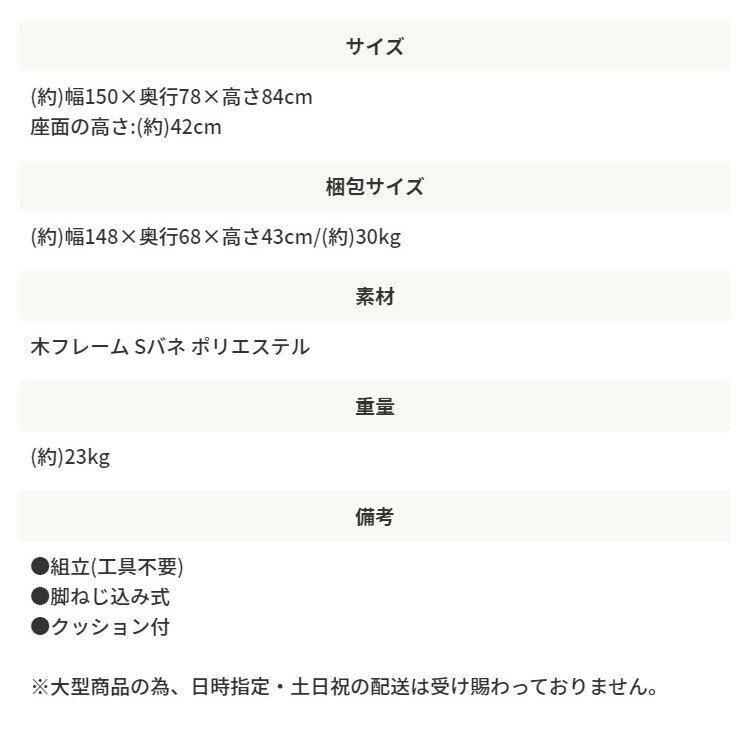 サイズ

(約)幅150×奥行78×高さ84cm
座面の高さ:(約)42cm

梱包サイズ

(約)幅148×奥行68×高さ43cm/(約)30kg

素材

木フレーム Sバネ ポリエステル

重量

(約)23kg

備考

●組立(工具不要)
●脚ねじ込み式
●クッション付

※大型商品の為、日時指定・土日祝の配送は受け賜わっておりません。